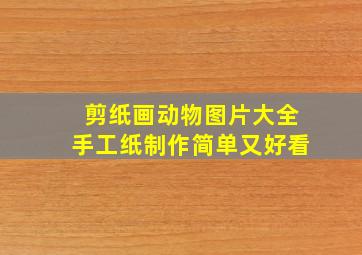 剪纸画动物图片大全
手工纸制作简单又好看